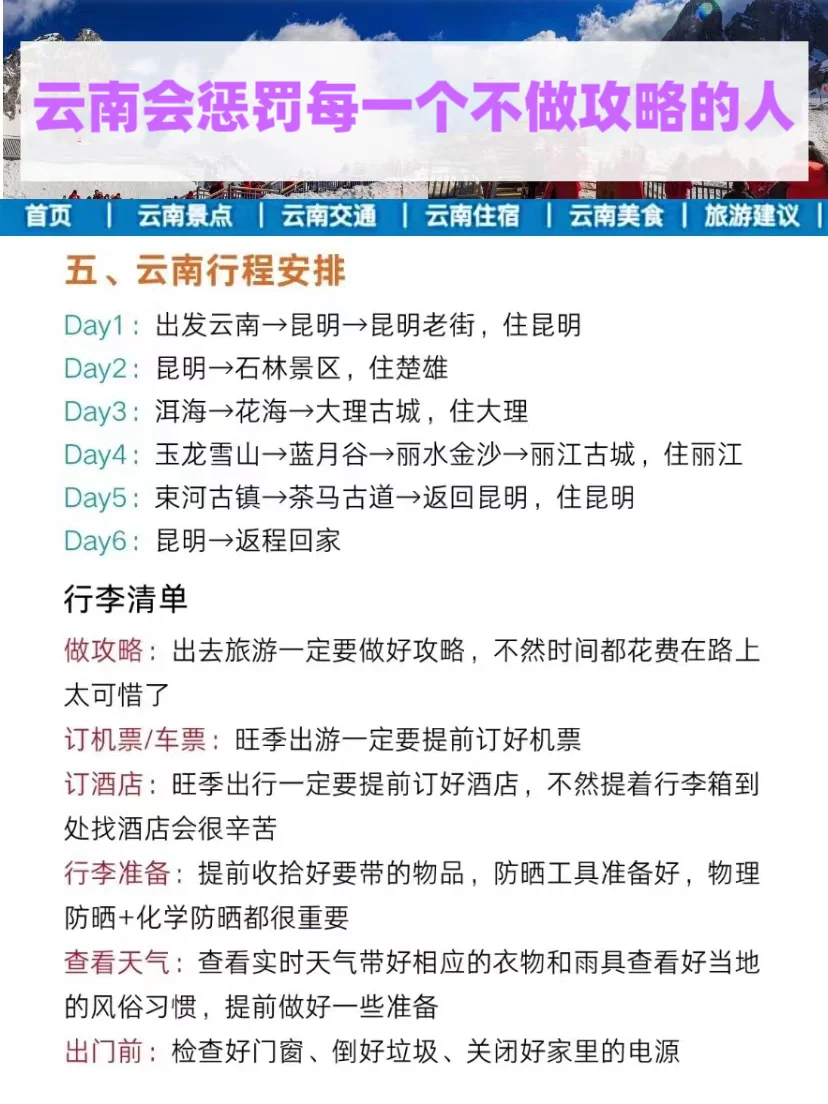 云南会惩罚每一个不做攻略的人

首页 | 云南景点 | 云南交通 | 云南住宿 | 云南美食 | 旅游建议 |

五、云南行程安排

Day1：出发云南→昆明→昆明老街，住昆明
Day2：昆明→石林景区，住楚雄
Day3：洱海→花海→大理古城，住大理
Day4：玉龙雪山→蓝月谷→丽水金沙→丽江古城，住丽江
Day5：束河古镇→茶马古道→返回昆明，住昆明
Day6：昆明→返程回家

行李清单

做攻略：出去旅游一定要做好攻略，不然时间都花费在路上太可惜了
订机票/车票：旺季出游一定要提前订好机票
订酒店：旺季出行一定要提前订好酒店，不然提着行李箱到处找酒店会很辛苦
行李准备：提前收拾好要带的物品，防晒工具准备好，物理防晒+化学防晒都很重要
查看天气：查看实时天气带好相应的衣物和雨具查看好当地的风俗习惯，提前做好一些准备
出门前：检查好门窗、倒好垃圾、关闭好家里的电源